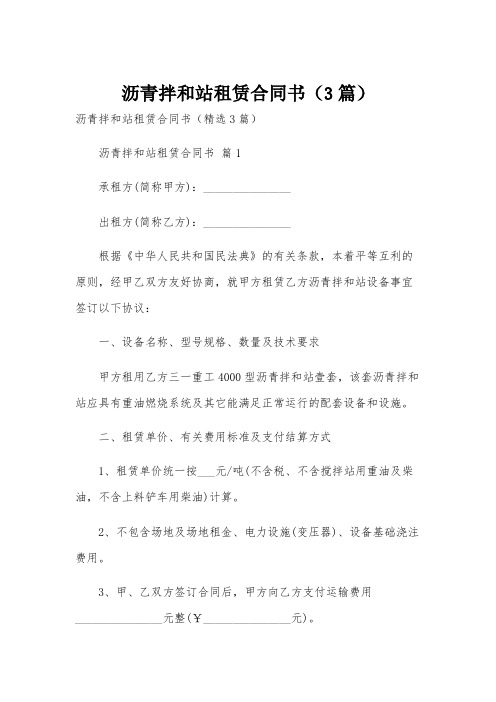 沥青拌和站租赁合同书（3篇）

沥青拌和站租赁合同书（精选3篇）

沥青拌和站租赁合同书 篇1

承租方(简称甲方)：_______________

出租方(简称乙方)：_______________

根据《中华人民共和国民法典》的有关条款，本着平等互利的原则，经甲乙双方友好协商，就甲方租赁乙方沥青拌和站设备事宜签订以下协议：

一、设备名称、型号规格、数量及技术要求

甲方租用乙方三一重工4000型沥青拌和站壹套，该套沥青拌和站应具有重油燃烧系统及其它能满足正常运行的配套设备和设施。

二、租赁单价、有关费用标准及支付结算方式

1、租赁单价统一按___元/吨(不含税、不含搅拌站用重油及柴油，不含上料铲车用柴油)计算。

2、不包含场地及场地租金、电力设施(变压器)、设备基础浇注费用。

3、甲、乙双方签订合同后，甲方向乙方支付运输费用_______________元整(￥_______________元)。